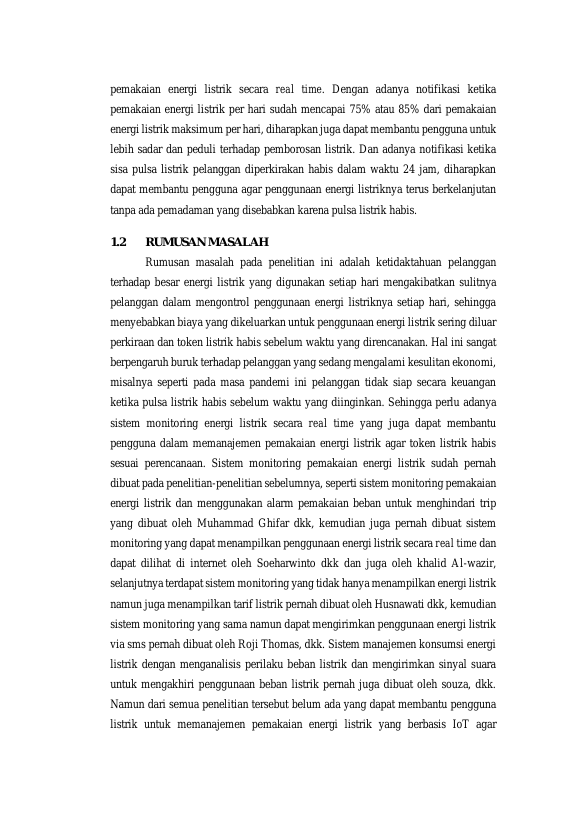 pemakaian energi listrik secara real time. Dengan adanya notifikasi ketika pemakaian energi listrik per hari sudah mencapai 75% atau 85% dari pemakaian energi listrik maksimum per hari, diharapkan juga dapat membantu pengguna untuk lebih sadar dan peduli terhadap pemborosan listrik. Dan adanya notifikasi ketika sisa pulsa listrik pelanggan diperkirakan habis dalam waktu 24 jam, diharapkan dapat membantu pengguna agar penggunaan energi listriknya terus berkelanjutan tanpa ada pemadaman yang disebabkan karena pulsa listrik habis.

1.2 RUMUSAN MASALAH

Rumusan masalah pada penelitian ini adalah ketidaktahuan pelanggan terhadap besar energi listrik yang digunakan setiap hari mengakibatkan sulitnya pelanggan dalam mengontrol penggunaan energi listriknya setiap hari, sehingga menyebabkan biaya yang dikeluarkan untuk penggunaan energi listrik sering diluar perkiraan dan token listrik habis sebelum waktu yang direncanakan. Hal ini sangat berpengaruh buruk terhadap pelanggan yang sedang mengalami kesulitan ekonomi, misalnya seperti pada masa pandemi ini pelanggan tidak siap secara keuangan ketika pulsa listrik habis sebelum waktu yang diinginkan. Sehingga perlu adanya sistem monitoring energi listrik secara real time yang juga dapat membantu pengguna dalam memanajemen pemakaian energi listrik agar token listrik habis sesuai perencanaan. Sistem monitoring pemakaian energi listrik sudah pernah dibuat pada penelitian-penelitian sebelumnya, seperti sistem monitoring pemakaian energi listrik dan menggunakan alarm pemakaian beban untuk menghindari trip yang dibuat oleh Muhammad Ghifar dkk, kemudian juga pernah dibuat sistem monitoring yang dapat menampilkan penggunaan energi listrik secara real time dan dapat dilihat di internet oleh Soeharwinto dkk dan juga oleh khalid Al-wazir, selanjutnya terdapat sistem monitoring yang tidak hanya menampilkan energi listrik namun juga menampilkan tarif listrik pernah dibuat oleh Husnawati dkk, kemudian sistem monitoring yang sama namun dapat mengirimkan penggunaan energi listrik via sms pernah dibuat oleh Roji Thomas, dkk. Sistem manajemen konsumsi energi listrik dengan menganalisis perilaku beban listrik dan mengirimkan sinyal suara untuk mengakhiri penggunaan beban listrik pernah juga dibuat oleh souza, dkk. Namun dari semua penelitian tersebut belum ada yang dapat membantu pengguna listrik untuk memanajemen pemakaian energi listrik yang berbasis IoT agar